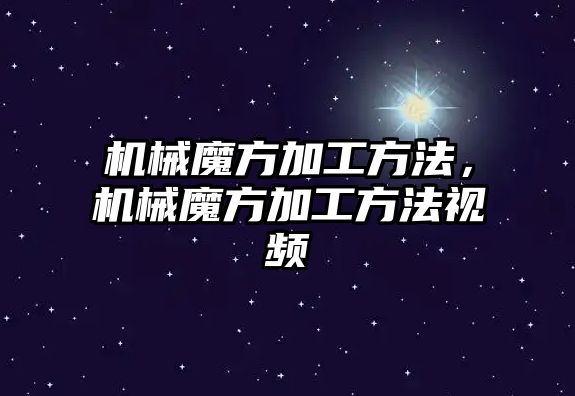 机械魔方加工方法，机械魔方加工方法视频